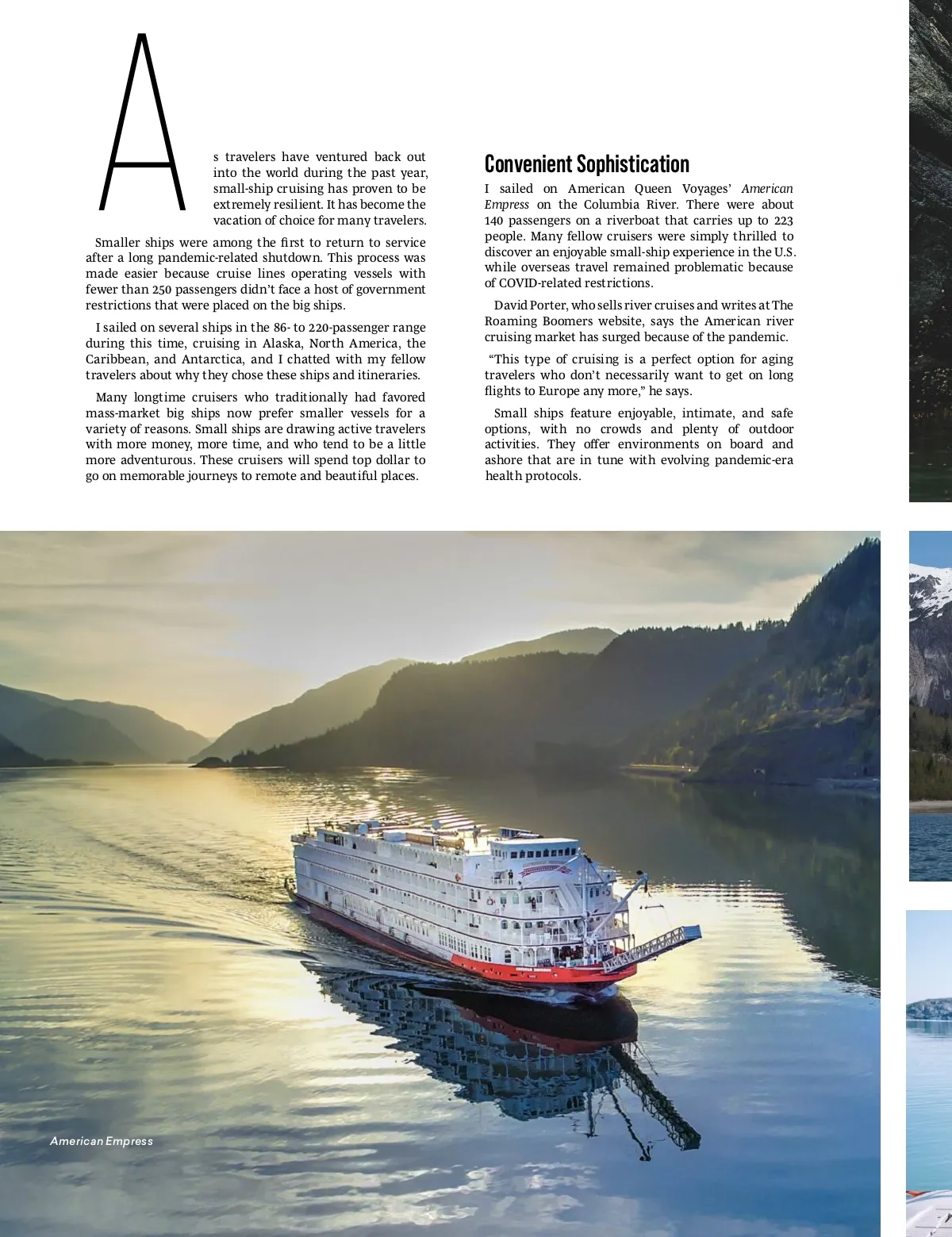 As travelers have ventured back out into the world during the past year, small-ship cruising has proven to be extremely resilient. It has become the vacation of choice for many travelers.

Smaller ships were among the first to return to service after a long pandemic-related shutdown. This process was made easier because cruise lines operating vessels with fewer than 250 passengers didn't face a host of government restrictions that were placed on the big ships.

I sailed on several ships in the 86- to 220-passenger range during this time, cruising in Alaska, North America, the Caribbean, and Antarctica, and I chatted with my fellow travelers about why they chose these ships and itineraries.

Many longtime cruisers who traditionally had favored mass-market big ships now prefer smaller vessels for a variety of reasons. Small ships are drawing active travelers with more money, more time, and who tend to be a little more adventurous. These cruisers will spend top dollar to go on memorable journeys to remote and beautiful places.

Convenient Sophistication

I sailed on American Queen Voyages' American Empress on the Columbia River. There were about 140 passengers on a riverboat that carries up to 223 people. Many fellow cruisers were simply thrilled to discover an enjoyable small-ship experience in the U.S. while overseas travel remained problematic because of COVID-related restrictions.

David Porter, who sells river cruises and writes at The Roaming Boomers website, says the American river cruising market has surged because of the pandemic.

"This type of cruising is a perfect option for aging travelers who don't necessarily want to get on long flights to Europe any more," he says.

Small ships feature enjoyable, intimate, and safe options, with no crowds and plenty of outdoor activities. They offer environments on board and ashore that are in tune with evolving pandemic-era health protocols.

American Empress